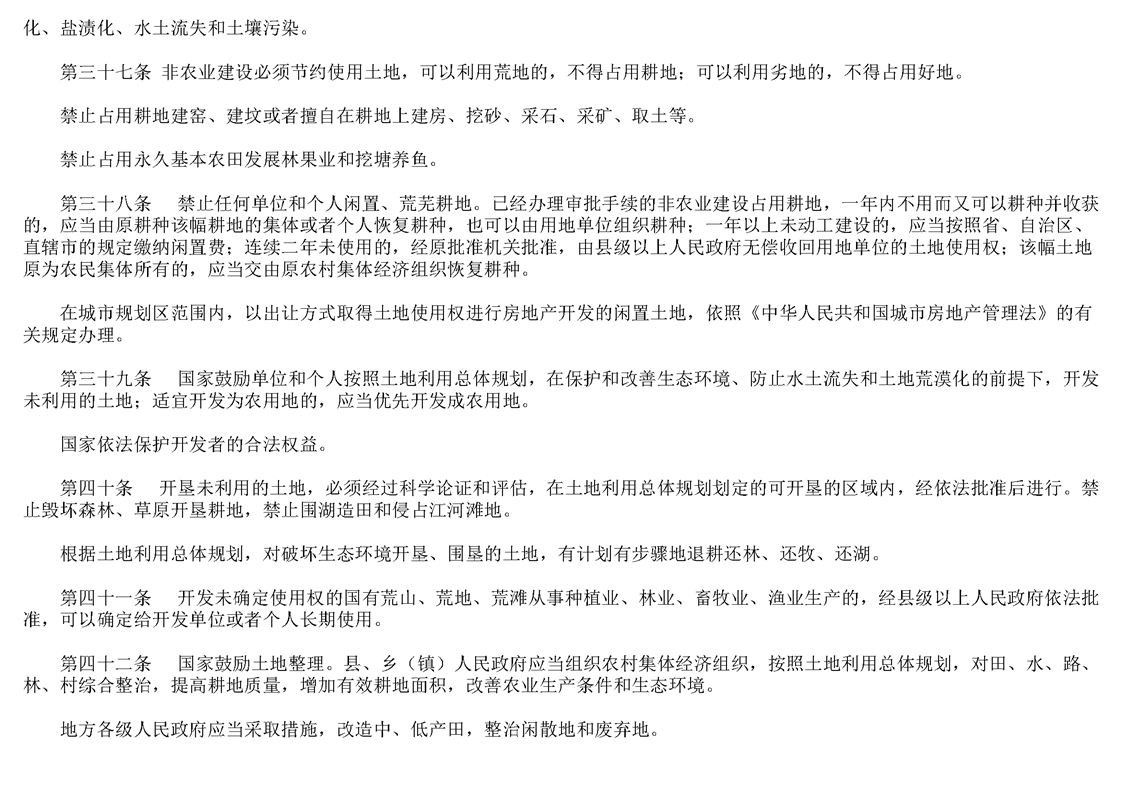 化、盐渍化、水土流失和土壤污染。

第三十七条 非农业建设必须节约使用土地，可以利用荒地的，不得占用耕地；可以利用劣地的，不得占用好地。

禁止占用耕地建窑、建坟或者擅自在耕地上建房、挖砂、采石、采矿、取土等。

禁止占用永久基本农田发展林果业和挖塘养鱼。

第三十八条 禁止任何单位和个人闲置、荒芜耕地。已经办理审批手续的非农业建设占用耕地，一年内不用而又可以耕种并收获的，应当由原耕种该幅耕地的集体或者个人恢复耕种，也可以由用地单位组织耕种；一年以上未动工建设的，应当按照省、自治区、直辖市的规定缴纳闲置费；连续二年未使用的，经原批准机关批准，由县级以上人民政府无偿收回用地单位的土地使用权；该幅土地原为农民集体所有的，应当交由原农村集体经济组织恢复耕种。

在城市规划区范围内，以出让方式取得土地使用权进行房地产开发的闲置土地，依照《中华人民共和国城市房地产管理法》的有关规定办理。

第三十九条 国家鼓励单位和个人按照土地利用总体规划，在保护和改善生态环境、防止水土流失和土地荒漠化的前提下，开发未利用的土地；适宜开发为农用地的，应当优先开发成农用地。

国家依法保护开发者的合法权益。

第四十条 开垦未利用的土地，必须经过科学论证和评估，在土地利用总体规划划定的可开垦的区域内，经依法批准后进行。禁止毁坏森林、草原开垦耕地，禁止围湖造田和侵占江河滩地。

根据土地利用总体规划，对破坏生态环境开垦、围垦的土地，有计划有步骤地退耕还林、还牧、还湖。

第四十一条 开发未确定使用权的国有荒山、荒地、荒滩从事种植业、林业、畜牧业、渔业生产的，经县级以上人民政府依法批准，可以确定给开发单位或者个人长期使用。

第四十二条 国家鼓励土地整理。县、乡（镇）人民政府应当组织农村集体经济组织，按照土地利用总体规划，对田、水、路、林、村综合整治，提高耕地质量，增加有效耕地面积，改善农业生产条件和生态环境。

地方各级人民政府应当采取措施，改造中、低产田，整治闲散地和废弃地。